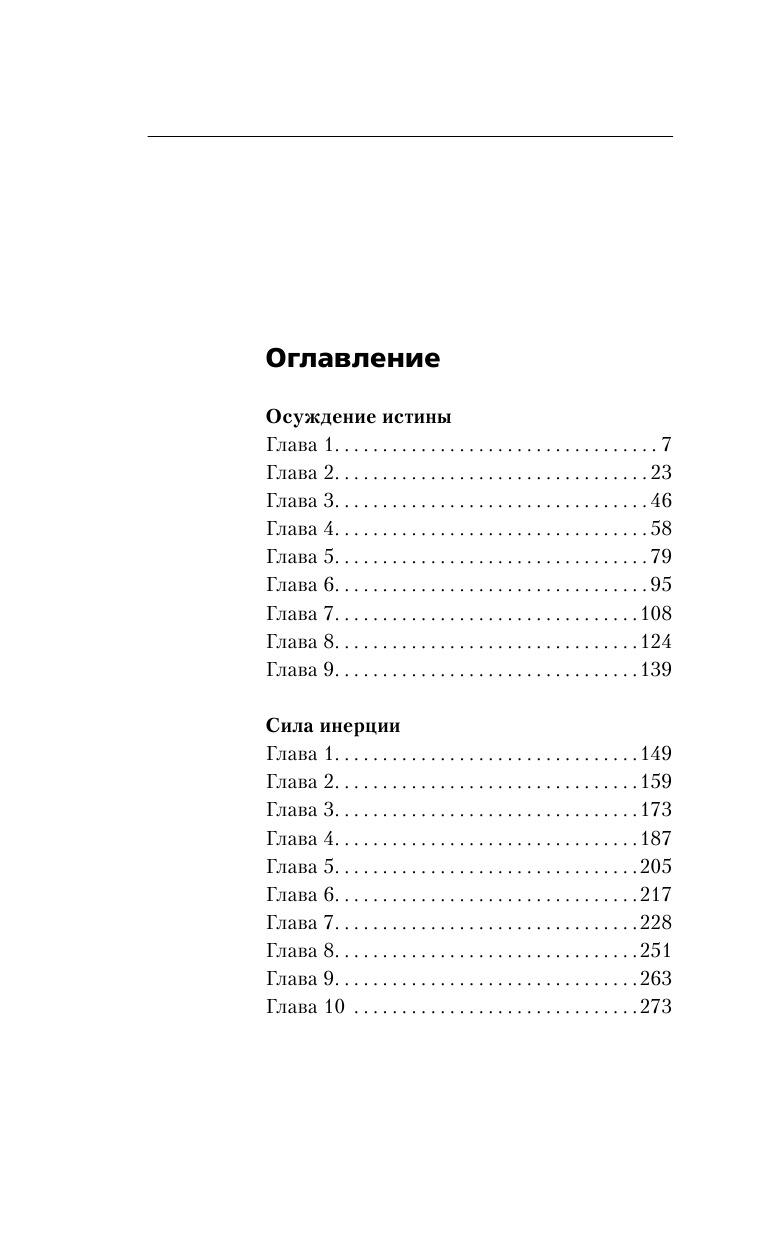 Оглавление

Осуждение истины
Глава 1. . . . . . . . . . . . . . . . . . . . . . . . . . . . . . . . . 7
Глава 2. . . . . . . . . . . . . . . . . . . . . . . . . . . . . . . . 23
Глава 3. . . . . . . . . . . . . . . . . . . . . . . . . . . . . . . . 46
Глава 4. . . . . . . . . . . . . . . . . . . . . . . . . . . . . . . . 58
Глава 5. . . . . . . . . . . . . . . . . . . . . . . . . . . . . . . . 79
Глава 6. . . . . . . . . . . . . . . . . . . . . . . . . . . . . . . . 95
Глава 7. . . . . . . . . . . . . . . . . . . . . . . . . . . . . . . 108
Глава 8. . . . . . . . . . . . . . . . . . . . . . . . . . . . . . . 124
Глава 9. . . . . . . . . . . . . . . . . . . . . . . . . . . . . . . 139

Сила инерции
Глава 1. . . . . . . . . . . . . . . . . . . . . . . . . . . . . . . 149
Глава 2. . . . . . . . . . . . . . . . . . . . . . . . . . . . . . . 159
Глава 3. . . . . . . . . . . . . . . . . . . . . . . . . . . . . . . 173
Глава 4. . . . . . . . . . . . . . . . . . . . . . . . . . . . . . . 187
Глава 5. . . . . . . . . . . . . . . . . . . . . . . . . . . . . . . 205
Глава 6. . . . . . . . . . . . . . . . . . . . . . . . . . . . . . . 217
Глава 7. . . . . . . . . . . . . . . . . . . . . . . . . . . . . . . 228
Глава 8. . . . . . . . . . . . . . . . . . . . . . . . . . . . . . . 251
Глава 9. . . . . . . . . . . . . . . . . . . . . . . . . . . . . . . 263
Глава 10 . . . . . . . . . . . . . . . . . . . . . . . . . . . . . 273